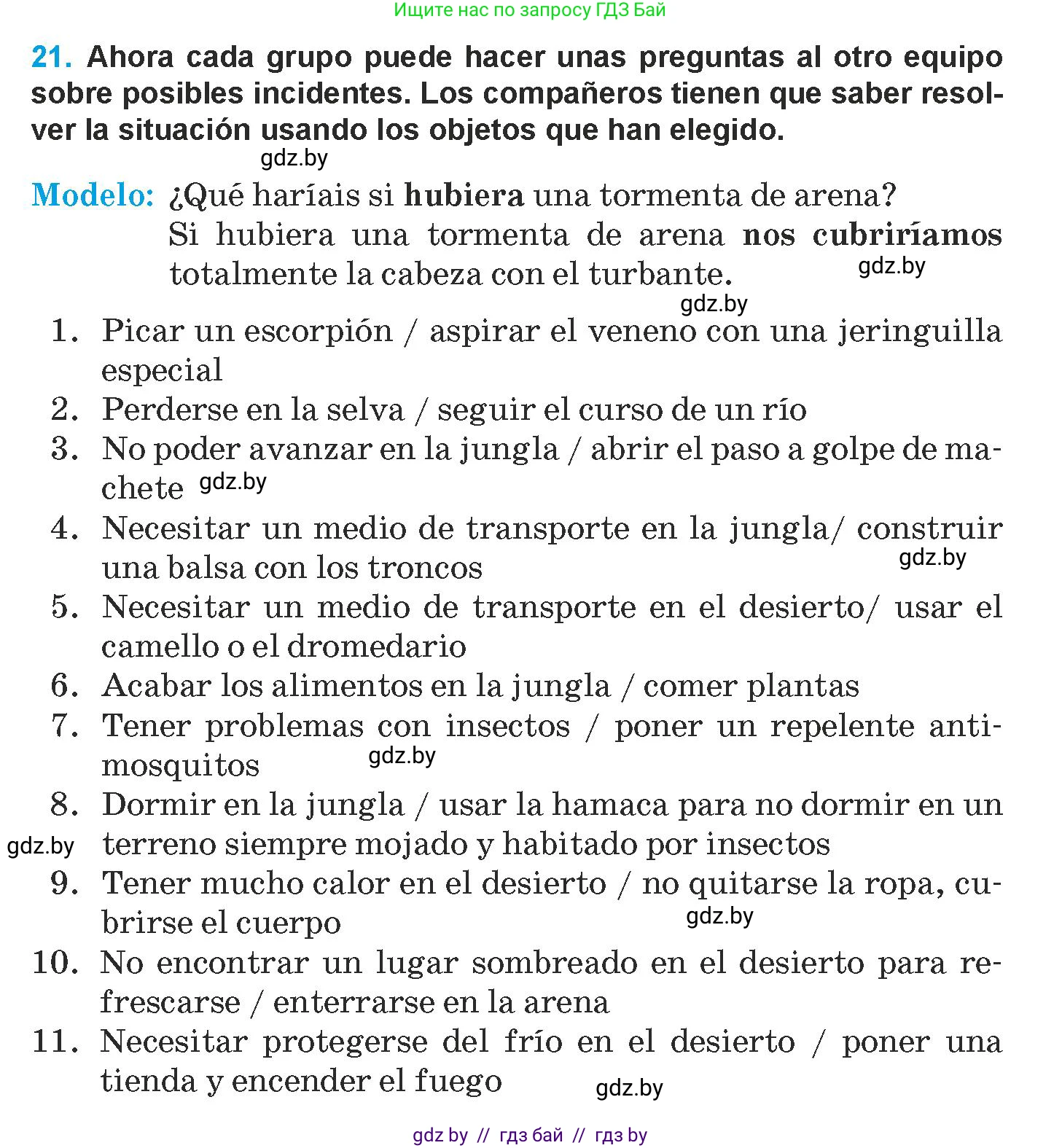 Ищите нас по запросу ГДЗ Бай

21. Ahora cada grupo puede hacer unas preguntas al otro equipo sobre posibles incidentes. Los compañeros tienen que saber resolver la situación usando los objetos que han elegido.

gdz.by

Modelo: ¿Qué haríais si hubiera una tormenta de arena?
Si hubiera una tormenta de arena nos cubriríamos totalmente la cabeza con el turbante.

gdz.by

gdz.by

1. Picar un escorpión / aspirar el veneno con una jeringuilla especial
2. Perderse en la selva / seguir el curso de un río
3. No poder avanzar en la jungla / abrir el paso a golpe de machete gdz.by
4. Necesitar un medio de transporte en la jungla/ construir una balsa con los troncos gdz.by
5. Necesitar un medio de transporte en el desierto/ usar el camello o el dromedario
6. Acabar los alimentos en la jungla / comer plantas
7. Tener problemas con insectos / poner un repelente antimosquitos gdz.by
8. Dormir en la jungla / usar la hamaca para no dormir en un terreno siempre mojado y habitado por insectos
gdz.by
9. Tener mucho calor en el desierto / no quitarse la ropa, cubrirse el cuerpo gdz.by
10. No encontrar un lugar sombreado en el desierto para refrescarse / enterrarse en la arena
11. Necesitar protegerse del frío en el desierto / poner una tienda y encender el fuego gdz.by

gdz by // гдз бай // гдз by